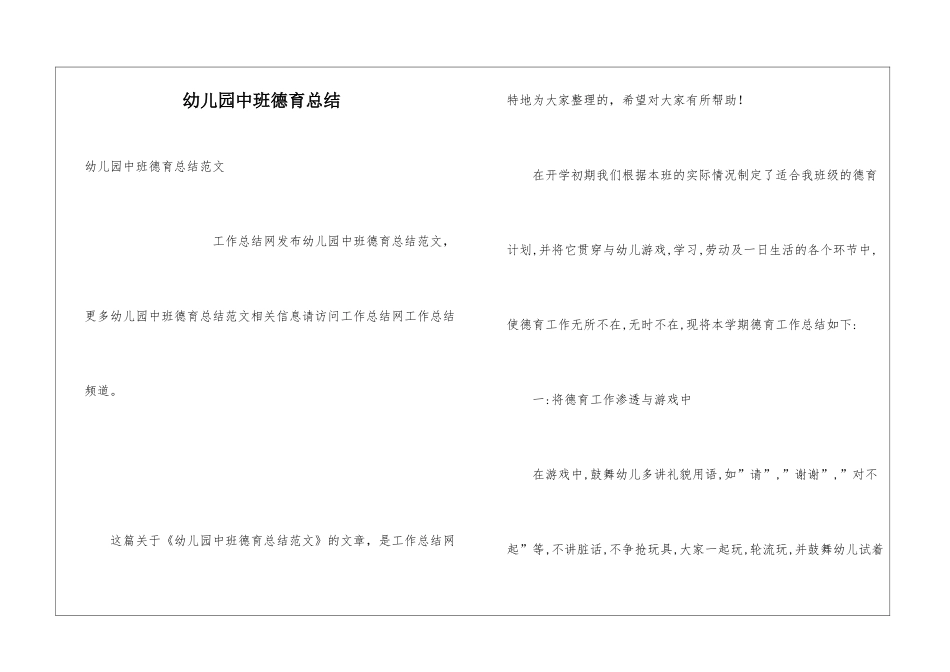 幼儿园中班德育总结

幼儿园中班德育总结范文

工作总结网发布幼儿园中班德育总结范文，更多幼儿园中班德育总结范文相关信息请访问工作总结网工作总结频道。

这篇关于《幼儿园中班德育总结范文》的文章，是工作总结网特地为大家整理的，希望对大家有所帮助！

在开学初期我们根据本班的实际情况制定了适合我班级的德育计划,并将它贯穿与幼儿游戏,学习,劳动及一日生活的各个环节中,使德育工作无所不在,无时不在,现将本学期德育工作总结如下:

一:将德育工作渗透与游戏中

在游戏中,鼓舞幼儿多讲礼貌用语,如”请”,”谢谢”,”对不起”等,不讲脏话,不争抢玩具,大家一起玩,轮流玩,并鼓舞幼儿试着